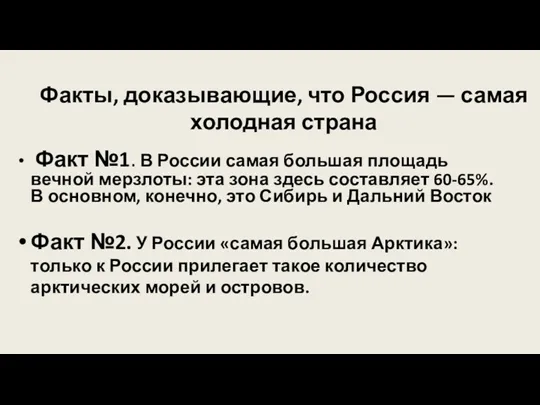 Факты, доказывающие, что Россия — самая холодная страна

• Факт №1. В России самая большая площадь вечной мерзлоты: эта зона здесь составляет 60-65%. В основном, конечно, это Сибирь и Дальний Восток

• Факт №2. У России «самая большая Арктика»: только к России прилегает такое количество арктических морей и островов.